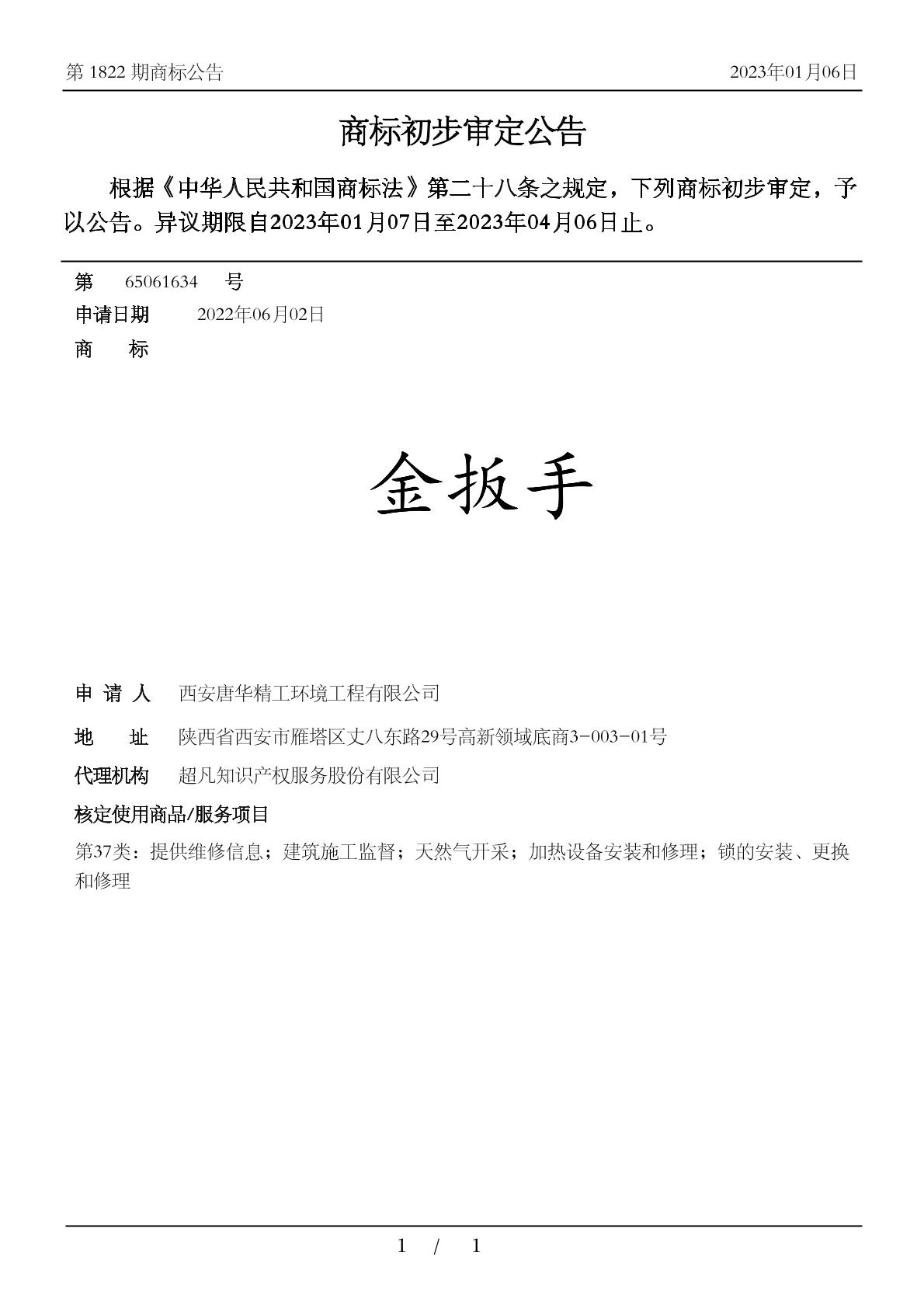 第 1822 期商标公告　　2023年01月06日

商标初步审定公告

根据《中华人民共和国商标法》第二十八条之规定，下列商标初步审定，予以公告。异议期限自2023年01月07日至2023年04月06日止。

第　65061634　号
申请日期　2022年06月02日
商　标

金扳手

申 请 人　西安唐华精工环境工程有限公司
地　址　陕西省西安市雁塔区丈八东路29号高新领域底商3-003-01号
代理机构　超凡知识产权服务股份有限公司
核定使用商品/服务项目
第37类：提供维修信息；建筑施工监督；天然气开采；加热设备安装和修理；锁的安装、更换和修理

1 / 1